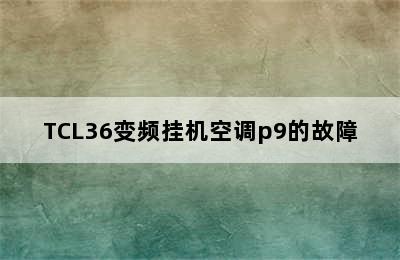 TCL36变频挂机空调p9的故障